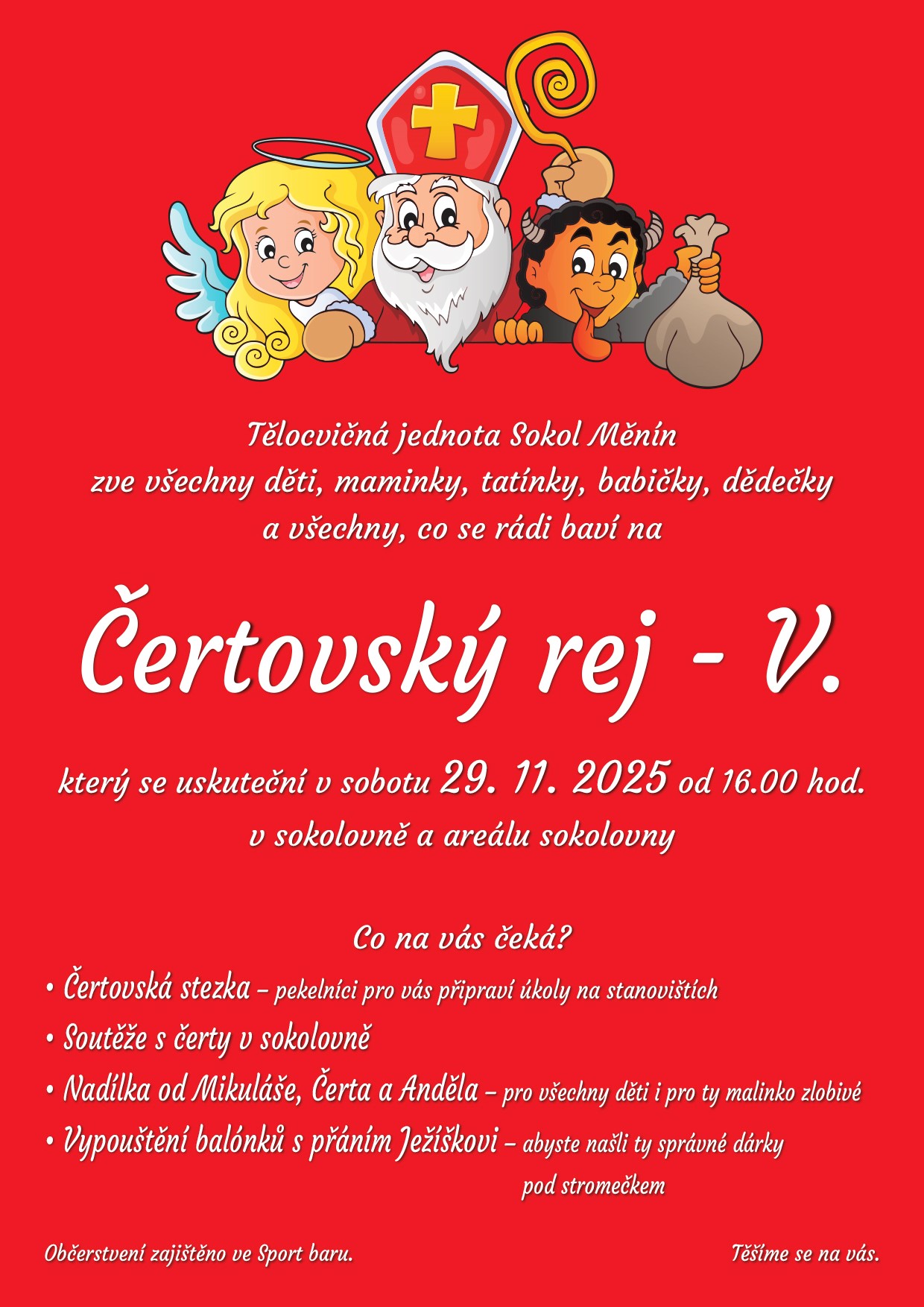 Tělocvičná jednota Sokol Měnín
zve všechny děti, maminky, tatínky, babičky, dědečky
a všechny, co se rádi baví na

Čertovský rej - V.

který se uskuteční v sobotu 29. 11. 2025 od 16.00 hod.
v sokolovně a areálu sokolovny

Co na vás čeká?
• Čertovská stezka – pekelníci pro vás připraví úkoly na stanovištích
• Soutěže s čerty v sokolovně
• Nadílka od Mikuláše, Čerta a Anděla – pro všechny děti i pro ty malinko zlobivé
• Vypouštění balónků s přáním Ježíškovi – abyste našli ty správné dárky pod stromečkem

Občerstvení zajištěno ve Sport baru.

Těšíme se na vás.